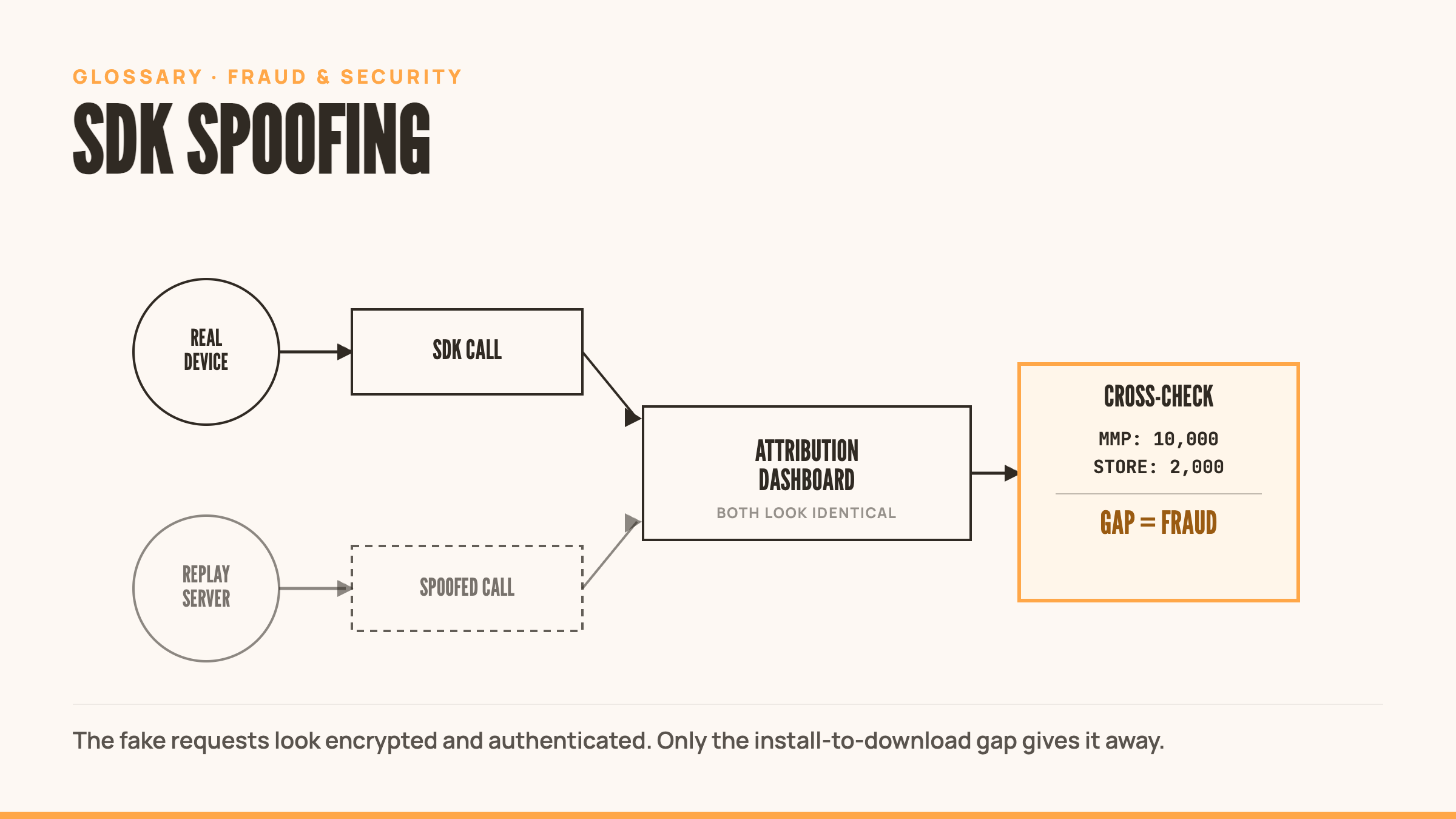 GLOSSARY · FRAUD & SECURITY

SDK SPOOFING

REAL DEVICE

SDK CALL

REPLAY SERVER

SPOOFED CALL

ATTRIBUTION DASHBOARD

BOTH LOOK IDENTICAL

CROSS-CHECK

MMP: 10,000
STORE: 2,000

GAP = FRAUD

The fake requests look encrypted and authenticated. Only the install-to-download gap gives it away.